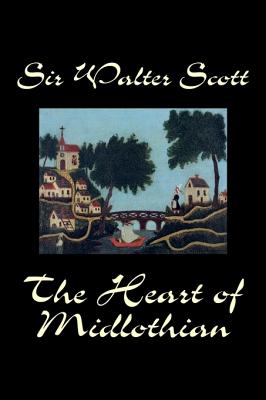 Sir Walter Scott

The Heart of Midlothian